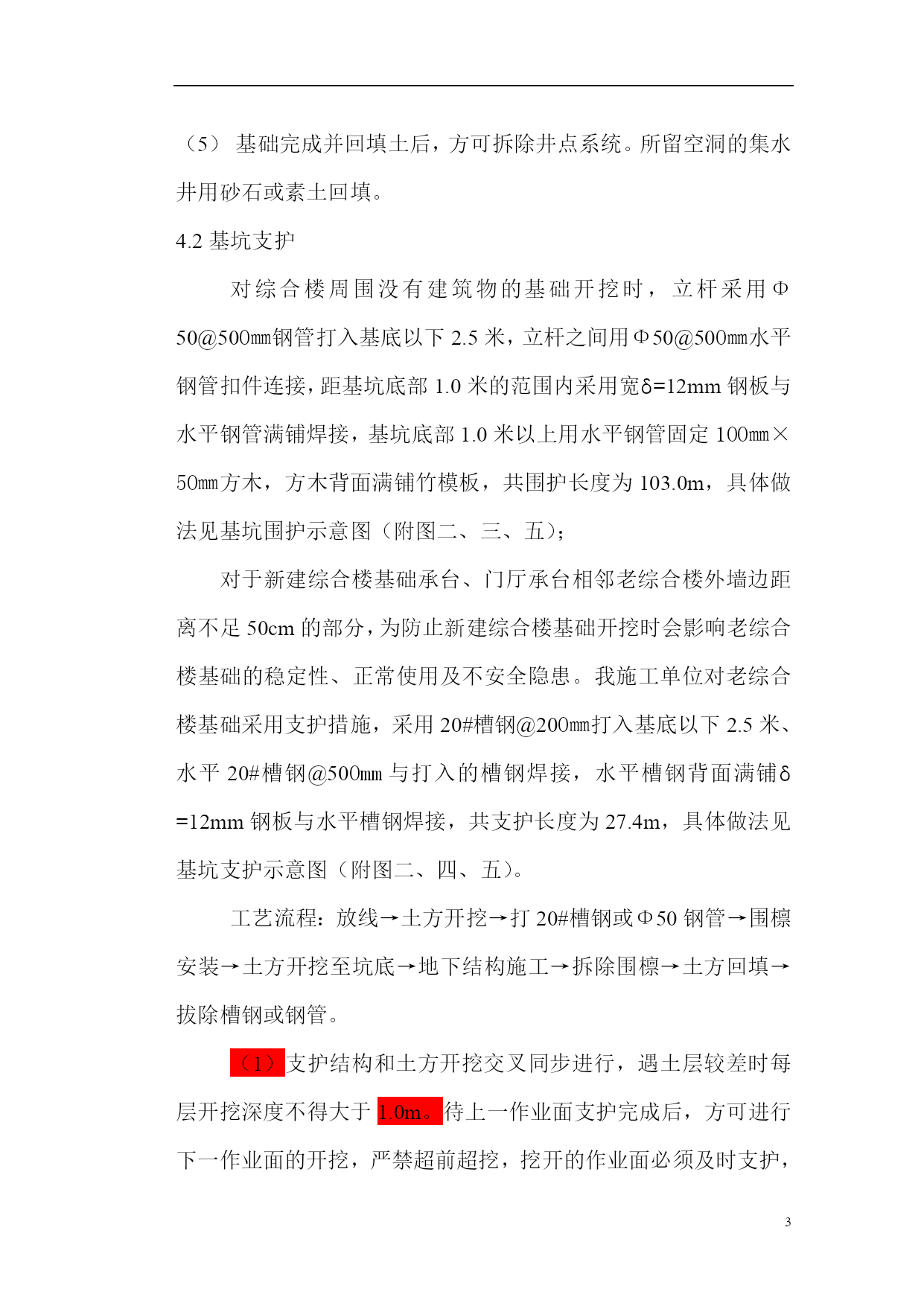 （5） 基础完成并回填土后，方可拆除井点系统。所留空洞的集水井用砂石或素土回填。

4.2 基坑支护

对综合楼周围没有建筑物的基础开挖时，立杆采用Φ50@500㎜钢管打入基底以下 2.5 米，立杆之间用Φ50@500㎜水平钢管扣件连接，距基坑底部 1.0 米的范围内采用宽δ=12mm 钢板与水平钢管满铺焊接，基坑底部 1.0 米以上用水平钢管固定 100㎜×50㎜方木，方木背面满铺竹模板，共围护长度为 103.0m，具体做法见基坑围护示意图（附图二、三、五）;

对于新建综合楼基础承台、门厅承台相邻老综合楼外墙边距离不足 50cm 的部分，为防止新建综合楼基础开挖时会影响老综合楼基础的稳定性、正常使用及不安全隐患。我施工单位对老综合楼基础采用支护措施，采用 20#槽钢@200㎜打入基底以下 2.5 米、水平 20#槽钢@500㎜与打入的槽钢焊接，水平槽钢背面满铺δ=12mm 钢板与水平槽钢焊接，共支护长度为 27.4m，具体做法见基坑支护示意图（附图二、四、五）。

工艺流程：放线→土方开挖→打 20#槽钢或Φ50 钢管→围檩安装→土方开挖至坑底→地下结构施工→拆除围檩→土方回填→拔除槽钢或钢管。

（1）支护结构和土方开挖交叉同步进行，遇土层较差时每层开挖深度不得大于 1.0m。待上一作业面支护完成后，方可进行下一作业面的开挖，严禁超前超挖，挖开的作业面必须及时支护，

3